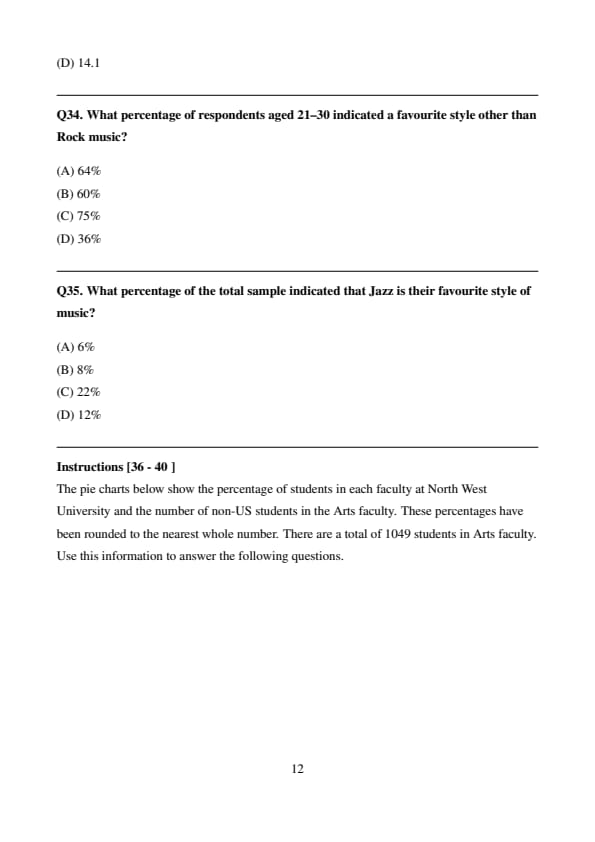 (D) 14.1

Q34. What percentage of respondents aged 21–30 indicated a favourite style other than Rock music?

(A) 64%
(B) 60%
(C) 75%
(D) 36%

Q35. What percentage of the total sample indicated that Jazz is their favourite style of music?

(A) 6%
(B) 8%
(C) 22%
(D) 12%

Instructions [36 - 40 ]
The pie charts below show the percentage of students in each faculty at North West University and the number of non-US students in the Arts faculty. These percentages have been rounded to the nearest whole number. There are a total of 1049 students in Arts faculty. Use this information to answer the following questions.

12